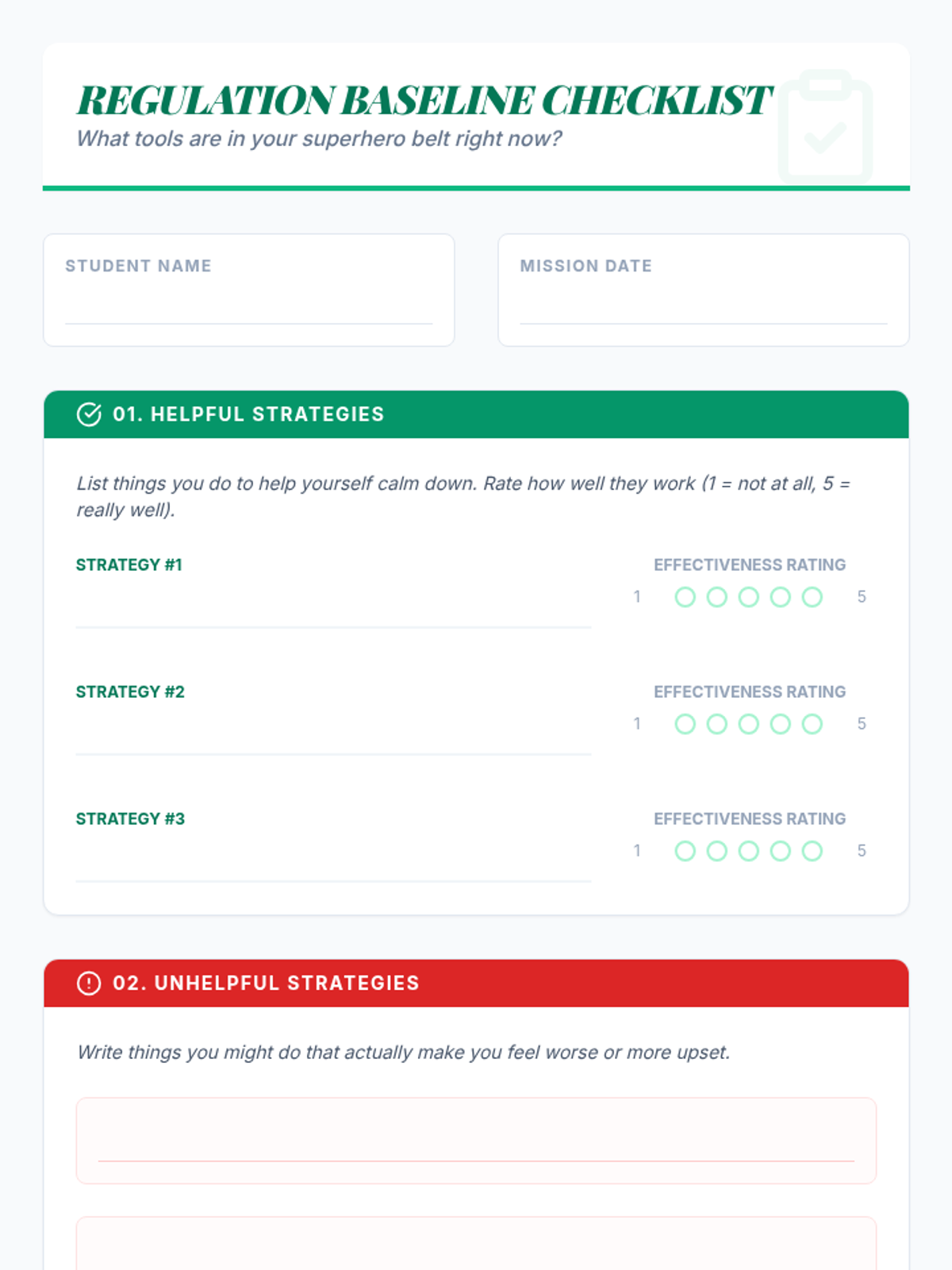 REGULATION BASELINE CHECKLIST
What tools are in your superhero belt right now?

STUDENT NAME

MISSION DATE

01. HELPFUL STRATEGIES

List things you do to help yourself calm down. Rate how well they work (1 = not at all, 5 = really well).

STRATEGY #1

EFFECTIVENESS RATING
1 5

STRATEGY #2

EFFECTIVENESS RATING
1 5

STRATEGY #3

EFFECTIVENESS RATING
1 5

02. UNHELPFUL STRATEGIES

Write things you might do that actually make you feel worse or more upset.